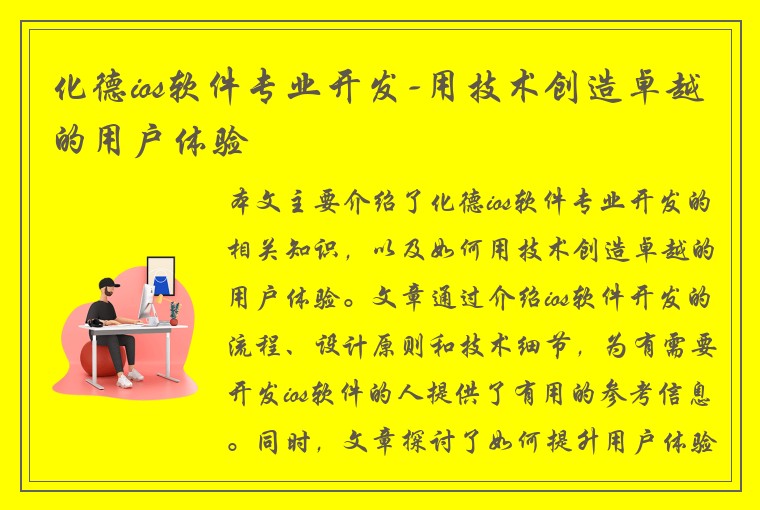 化德ios软件专业开发-用技术创造卓越的用户体验

本文主要介绍了化德ios软件专业开发的相关知识，以及如何用技术创造卓越的用户体验。文章通过介绍ios软件开发的流程、设计原则和技术细节，为有需要开发ios软件的人提供了有用的参考信息。同时，文章探讨了如何提升用户体验